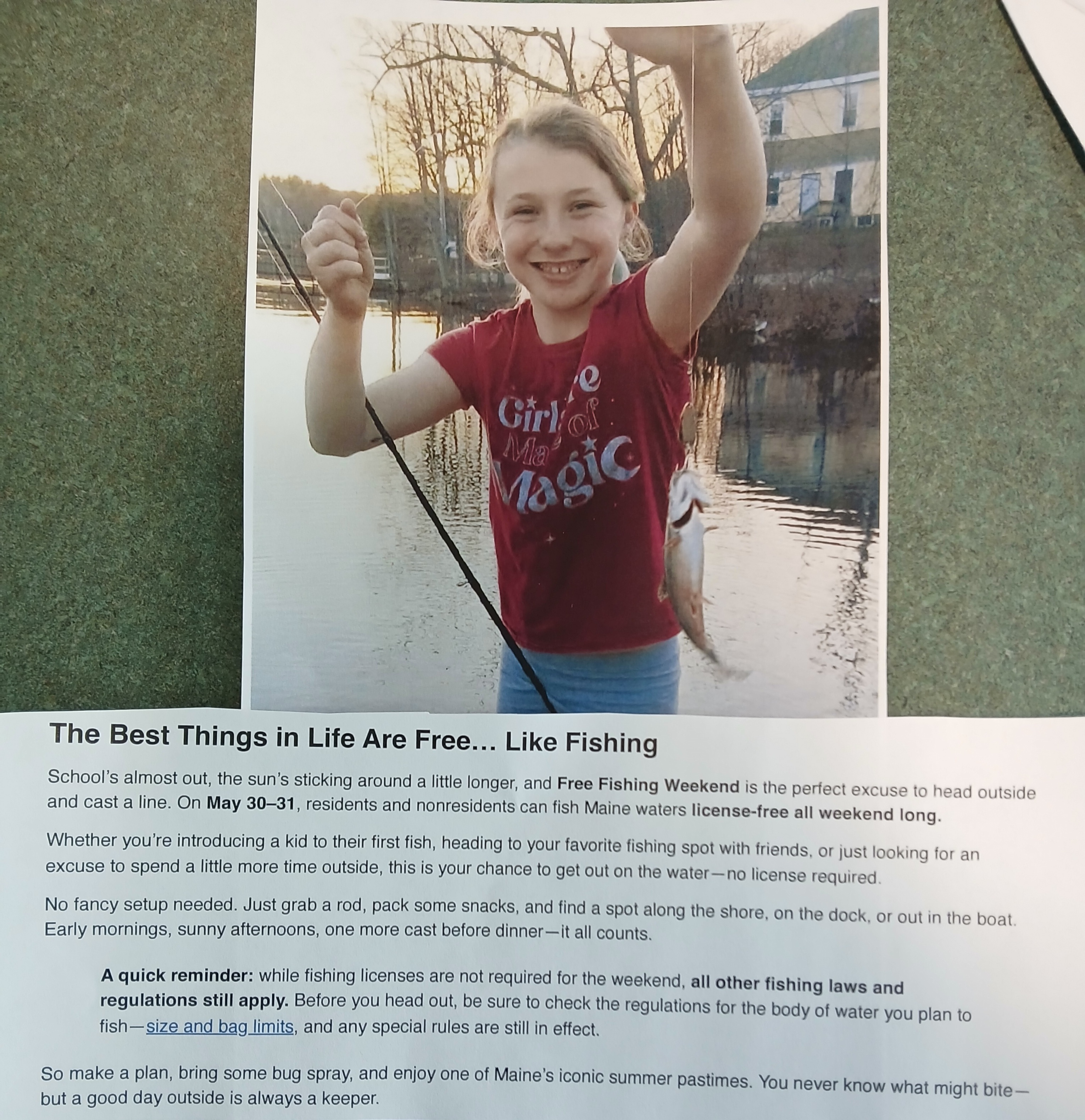 Girl of Magic

The Best Things in Life Are Free... Like Fishing

School's almost out, the sun's sticking around a little longer, and Free Fishing Weekend is the perfect excuse to head outside and cast a line. On May 30–31, residents and nonresidents can fish Maine waters license-free all weekend long.

Whether you're introducing a kid to their first fish, heading to your favorite fishing spot with friends, or just looking for an excuse to spend a little more time outside, this is your chance to get out on the water—no license required.

No fancy setup needed. Just grab a rod, pack some snacks, and find a spot along the shore, on the dock, or out in the boat. Early mornings, sunny afternoons, one more cast before dinner—it all counts.

A quick reminder: while fishing licenses are not required for the weekend, all other fishing laws and regulations still apply. Before you head out, be sure to check the regulations for the body of water you plan to fish—size and bag limits, and any special rules are still in effect.

So make a plan, bring some bug spray, and enjoy one of Maine's iconic summer pastimes. You never know what might bite—but a good day outside is always a keeper.